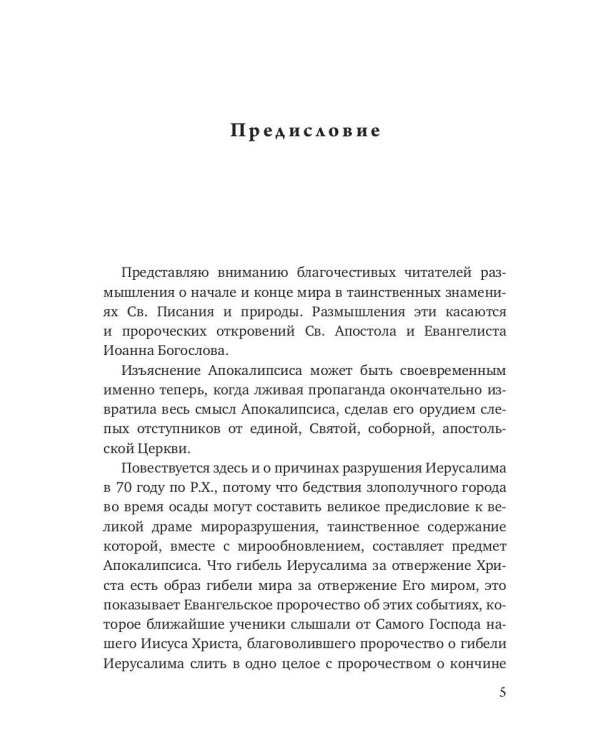 Предисловие

Представляю вниманию благочестивых читателей размышления о начале и конце мира в таинственных знамениях Св. Писания и природы. Размышления эти касаются и пророческих откровений Св. Апостола и Евангелиста Иоанна Богослова.

Изъяснение Апокалипсиса может быть своевременным именно теперь, когда лживая пропаганда окончательно извратила весь смысл Апокалипсиса, сделав его орудием слепых отступников от единой, Святой, соборной, апостольской Церкви.

Повествуется здесь и о причинах разрушения Иерусалима в 70 году по Р.Х., потому что бедствия злополучного города во время осады могут составить великое предисловие к великой драме мироразрушения, таинственное содержание которой, вместе с мирообновлением, составляет предмет Апокалипсиса. Что гибель Иерусалима за отвержение Христа есть образ гибели мира за отвержение Его миром, это показывает Евангельское пророчество об этих событиях, которое ближайшие ученики слышали от Самого Господа нашего Иисуса Христа, благоволившего пророчество о гибели Иерусалима слить в одно целое с пророчеством о кончине

5